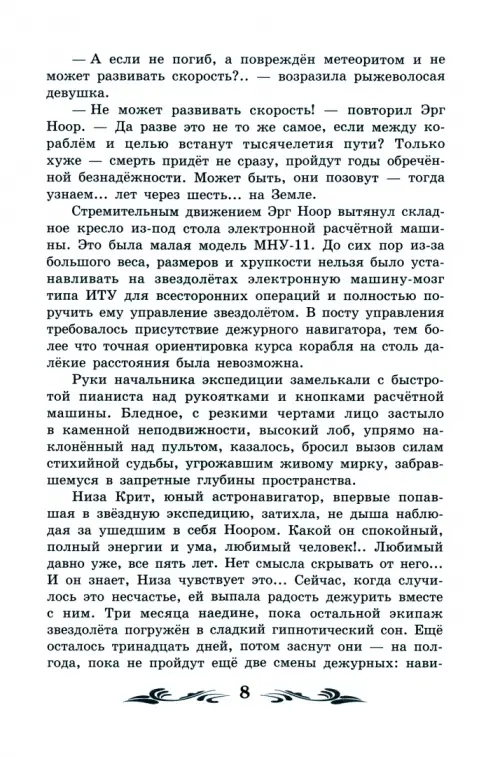 — А если не погиб, а повреждён метеоритом и не может развивать скорость?.. — возразила рыжеволосая девушка.

— Не может развивать скорость! — повторил Эрг Ноор. — Да разве это не то же самое, если между кораблём и целью встанут тысячелетия пути? Только хуже — смерть придёт не сразу, пройдут годы обречённой безнадёжности. Может быть, они позовут — тогда узнаем... лет через шесть... на Земле.

Стремительным движением Эрг Ноор вытянул складное кресло из-под стола электронной расчётной машины. Это была малая модель МНУ-11. До сих пор из-за большого веса, размеров и хрупкости нельзя было устанавливать на звездолётах электронную машину-мозг типа ИТУ для всесторонних операций и полностью поручить ему управление звездолётом. В посту управления требовалось присутствие дежурного навигатора, тем более что точная ориентировка курса корабля на столь далёкие расстояния была невозможна.

Руки начальника экспедиции замелькали с быстротой пианиста над рукоятками и кнопками расчётной машины. Бледное, с резкими чертами лицо застыло в каменной неподвижности, высокий лоб, упрямо наклонённый над пультом, казалось, бросил вызов силам стихийной судьбы, угрожавшим живому мирку, забравшемуся в запретные глубины пространства.

Низа Крит, юный астронавигатор, впервые попавшая в звёздную экспедицию, затихла, не дыша наблюдая за ушедшим в себя Ноором. Какой он спокойный, полный энергии и ума, любимый человек!.. Любимый давно уже, все пять лет. Нет смысла скрывать от него... И он знает, Низа чувствует это... Сейчас, когда случилось это несчастье, ей выпала радость дежурить вместе с ним. Три месяца наедине, пока остальной экипаж звездолёта погружён в сладкий гипнотический сон. Ещё осталось тринадцать дней, потом заснут они — на полгода, пока не пройдут ещё две смены дежурных: нави-

8